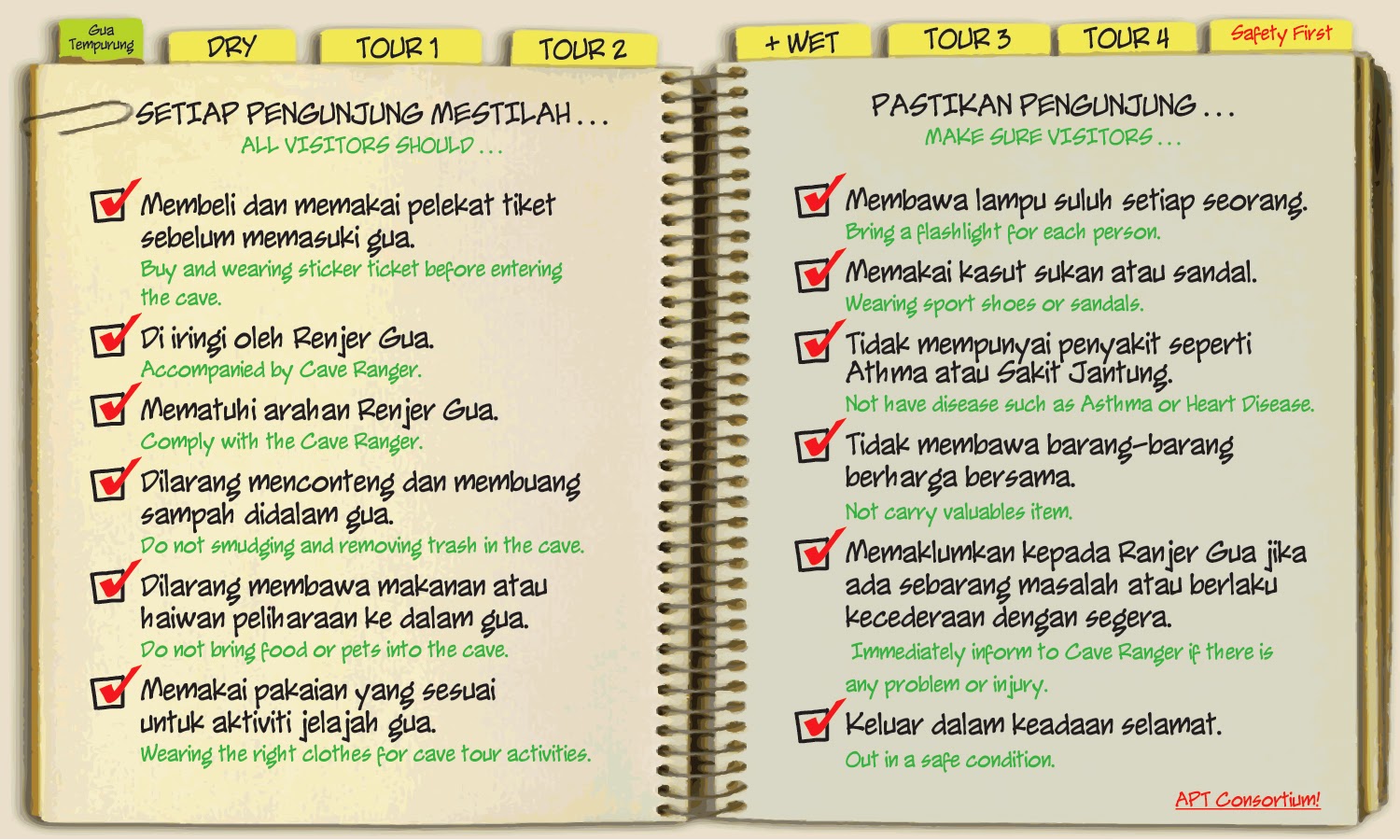 Gua Tempurung

DRY

TOUR 1

TOUR 2

+ WET

TOUR 3

TOUR 4

Safety First

SETIAP PENGUNJUNG MESTILAH . . .
ALL VISITORS SHOULD . . .

☑ Membeli dan memakai pelekat tiket sebelum memasuki gua.
Buy and wearing sticker ticket before entering the cave.

☑ Di iringi oleh Renjer Gua.
Accompanied by Cave Ranger.

☑ Mematuhi arahan Renjer Gua.
Comply with the Cave Ranger.

☑ Dilarang menconteng dan membuang sampah didalam gua.
Do not smudging and removing trash in the cave.

☑ Dilarang membawa makanan atau haiwan peliharaan ke dalam gua.
Do not bring food or pets into the cave.

☑ Memakai pakaian yang sesuai untuk aktiviti jelajah gua.
Wearing the right clothes for cave tour activities.

PASTIKAN PENGUNJUNG . . .
MAKE SURE VISITORS . . .

☑ Membawa lampu suluh setiap seorang.
Bring a flashlight for each person.

☑ Memakai kasut sukan atau sandal.
Wearing sport shoes or sandals.

☑ Tidak mempunyai penyakit seperti Athma atau Sakit Jantung.
Not have disease such as Asthma or Heart Disease.

☑ Tidak membawa barang-barang berharga bersama.
Not carry valuables item.

☑ Memaklumkan kepada Ranjer Gua jika ada sebarang masalah atau berlaku kecederaan dengan segera.
Immediately inform to Cave Ranger if there is any problem or injury.

☑ Keluar dalam keadaan selamat.
Out in a safe condition.

APT Consortium!